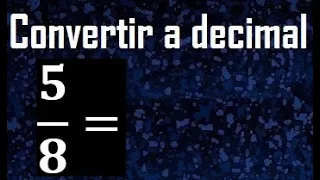 Convertir a decimal

$\frac{5}{8} =$